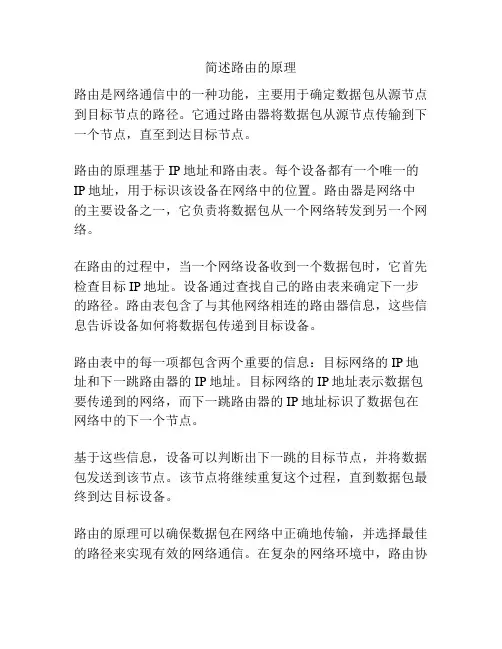 简述路由的原理

路由是网络通信中的一种功能，主要用于确定数据包从源节点到目标节点的路径。它通过路由器将数据包从源节点传输到下一个节点，直至到达目标节点。

路由的原理基于 IP 地址和路由表。每个设备都有一个唯一的 IP 地址，用于标识该设备在网络中的位置。路由器是网络中的主要设备之一，它负责将数据包从一个网络转发到另一个网络。

在路由的过程中，当一个网络设备收到一个数据包时，它首先检查目标 IP 地址。设备通过查找自己的路由表来确定下一步的路径。路由表包含了与其他网络相连的路由器信息，这些信息告诉设备如何将数据包传递到目标设备。

路由表中的每一项都包含两个重要的信息：目标网络的 IP 地址和下一跳路由器的 IP 地址。目标网络的 IP 地址表示数据包要传递到的网络，而下一跳路由器的 IP 地址标识了数据包在网络中的下一个节点。

基于这些信息，设备可以判断出下一跳的目标节点，并将数据包发送到该节点。该节点将继续重复这个过程，直到数据包最终到达目标设备。

路由的原理可以确保数据包在网络中正确地传输，并选择最佳的路径来实现有效的网络通信。在复杂的网络环境中，路由协